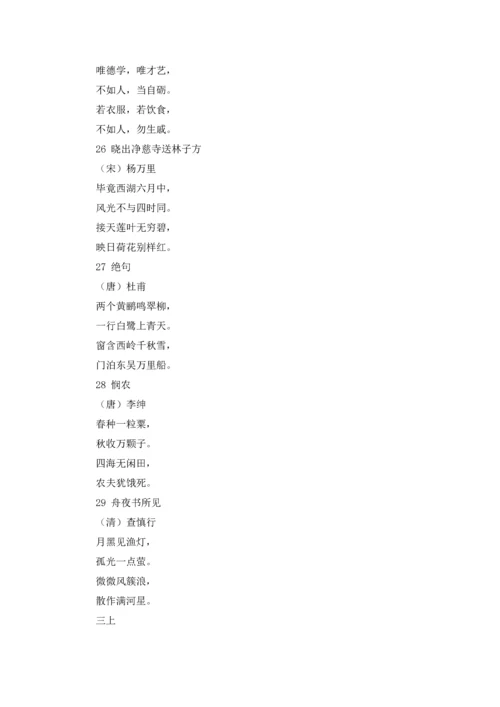 唯德学，唯才艺，
不如人，当自砺。
若衣服，若饮食，
不如人，勿生戚。
26 晓出净慈寺送林子方
（宋）杨万里
毕竟西湖六月中，
风光不与四时同。
接天莲叶无穷碧，
映日荷花别样红。
27 绝句
（唐）杜甫
两个黄鹂鸣翠柳，
一行白鹭上青天。
窗含西岭千秋雪，
门泊东吴万里船。
28 悯农
（唐）李绅
春种一粒粟，
秋收万颗子。
四海无闲田，
农夫犹饿死。
29 舟夜书所见
（清）查慎行
月黑见渔灯，
孤光一点萤。
微微风簇浪，
散作满河星。
三上